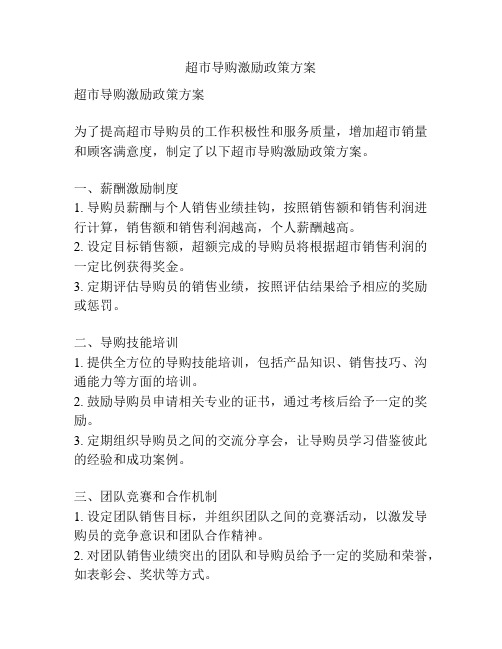 超市导购激励政策方案

超市导购激励政策方案

为了提高超市导购员的工作积极性和服务质量，增加超市销量和顾客满意度，制定了以下超市导购激励政策方案。

一、薪酬激励制度
1. 导购员薪酬与个人销售业绩挂钩，按照销售额和销售利润进行计算，销售额和销售利润越高，个人薪酬越高。
2. 设定目标销售额，超额完成的导购员将根据超市销售利润的一定比例获得奖金。
3. 定期评估导购员的销售业绩，按照评估结果给予相应的奖励或惩罚。

二、导购技能培训
1. 提供全方位的导购技能培训，包括产品知识、销售技巧、沟通能力等方面的培训。
2. 鼓励导购员申请相关专业的证书，通过考核后给予一定的奖励。
3. 定期组织导购员之间的交流分享会，让导购员学习借鉴彼此的经验和成功案例。

三、团队竞赛和合作机制
1. 设定团队销售目标，并组织团队之间的竞赛活动，以激发导购员的竞争意识和团队合作精神。
2. 对团队销售业绩突出的团队和导购员给予一定的奖励和荣誉，如表彰会、奖状等方式。